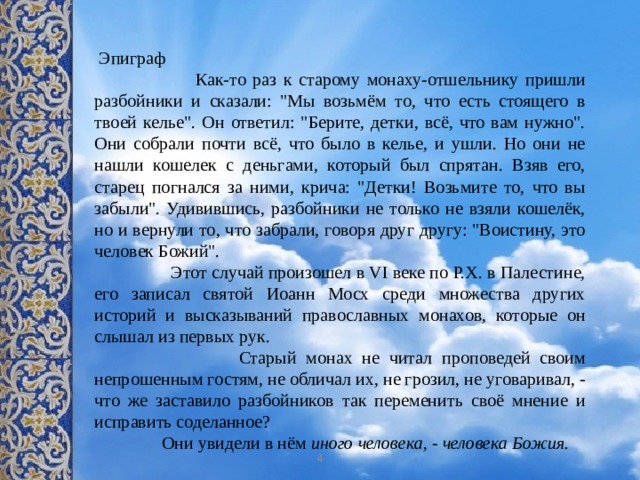 Эпиграф

Как-то раз к старому монаху-отшельнику пришли разбойники и сказали: "Мы возьмём то, что есть стоящего в твоей келье". Он ответил: "Берите, детки, всё, что вам нужно". Они собрали почти всё, что было в келье, и ушли. Но они не нашли кошелек с деньгами, который был спрятан. Взяв его, старец погнался за ними, крича: "Детки! Возьмите то, что вы забыли". Удивившись, разбойники не только не взяли кошелёк, но и вернули то, что забрали, говоря друг другу: "Воистину, это человек Божий".

Этот случай произошел в VI веке по Р.Х. в Палестине, его записал святой Иоанн Мосх среди множества других историй и высказываний православных монахов, которые он слышал из первых рук.

Старый монах не читал проповедей своим непрошенным гостям, не обличал их, не грозил, не уговаривал, - что же заставило разбойников так переменить своё мнение и исправить соделанное?

Они увидели в нём иного человека, - человека Божия.

4